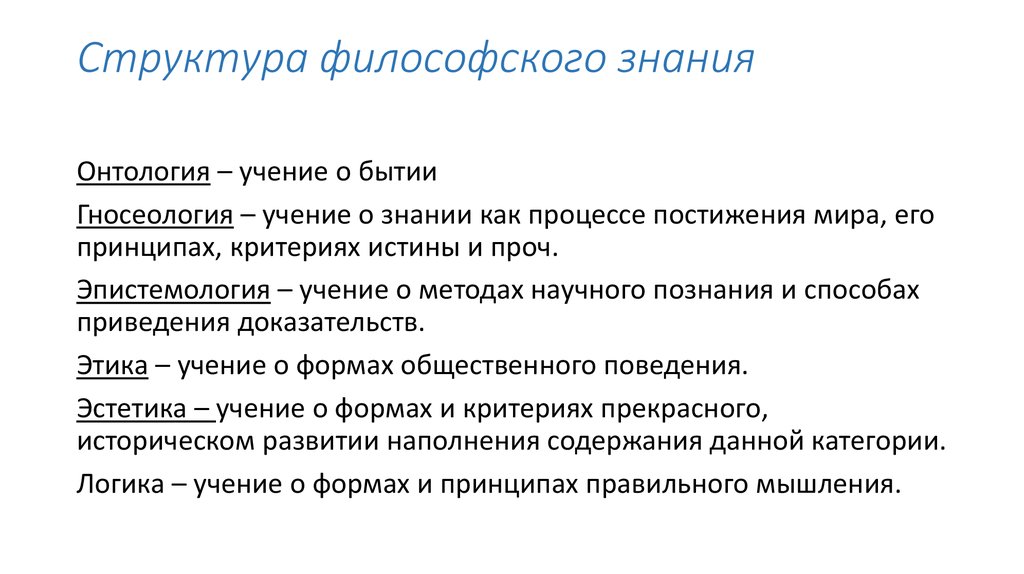 Структура философского знания

Онтология – учение о бытии

Гносеология – учение о знании как процессе постижения мира, его принципах, критериях истины и проч.

Эпистемология – учение о методах научного познания и способах приведения доказательств.

Этика – учение о формах общественного поведения.

Эстетика – учение о формах и критериях прекрасного, историческом развитии наполнения содержания данной категории.

Логика – учение о формах и принципах правильного мышления.